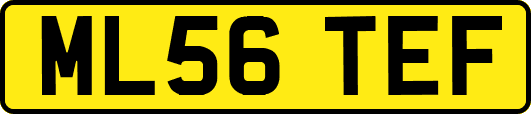 ML56 TEF